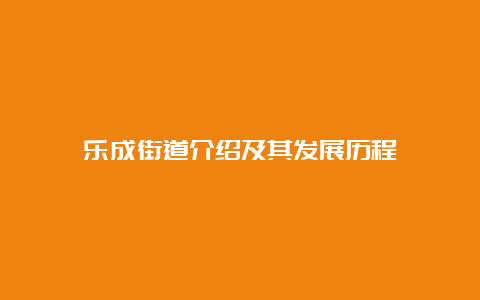 乐成街道介绍及其发展历程